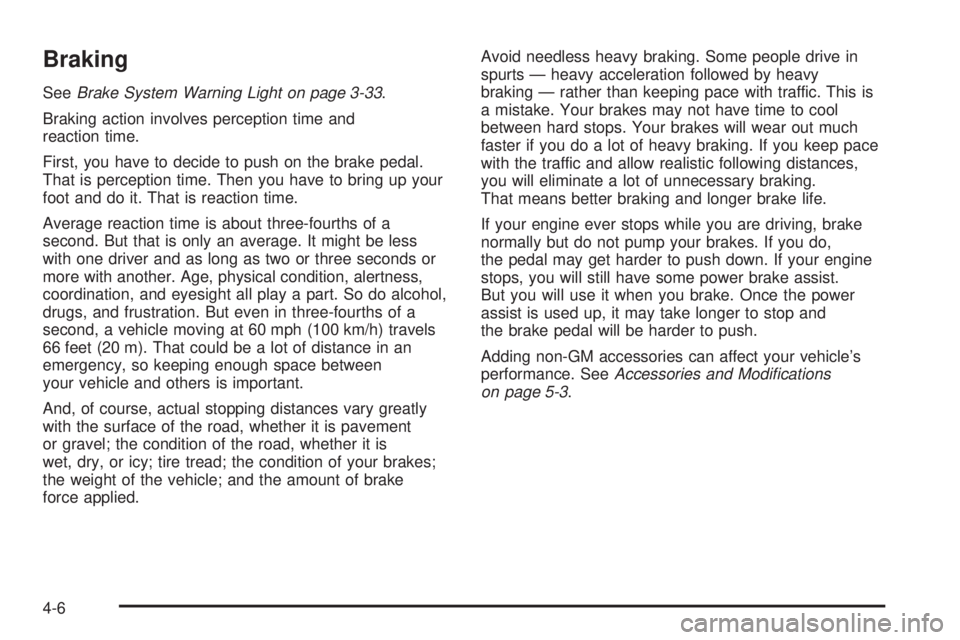 Braking

See Brake System Warning Light on page 3-33.

Braking action involves perception time and reaction time.

First, you have to decide to push on the brake pedal. That is perception time. Then you have to bring up your foot and do it. That is reaction time.

Average reaction time is about three-fourths of a second. But that is only an average. It might be less with one driver and as long as two or three seconds or more with another. Age, physical condition, alertness, coordination, and eyesight all play a part. So do alcohol, drugs, and frustration. But even in three-fourths of a second, a vehicle moving at 60 mph (100 km/h) travels 66 feet (20 m). That could be a lot of distance in an emergency, so keeping enough space between your vehicle and others is important.

And, of course, actual stopping distances vary greatly with the surface of the road, whether it is pavement or gravel; the condition of the road, whether it is wet, dry, or icy; tire tread; the condition of your brakes; the weight of the vehicle; and the amount of brake force applied.

Avoid needless heavy braking. Some people drive in spurts — heavy acceleration followed by heavy braking — rather than keeping pace with traffic. This is a mistake. Your brakes may not have time to cool between hard stops. Your brakes will wear out much faster if you do a lot of heavy braking. If you keep pace with the traffic and allow realistic following distances, you will eliminate a lot of unnecessary braking. That means better braking and longer brake life.

If your engine ever stops while you are driving, brake normally but do not pump your brakes. If you do, the pedal may get harder to push down. If your engine stops, you will still have some power brake assist. But you will use it when you brake. Once the power assist is used up, it may take longer to stop and the brake pedal will be harder to push.

Adding non-GM accessories can affect your vehicle's performance. See Accessories and Modifications on page 5-3.

4-6

carmanualsonline.info